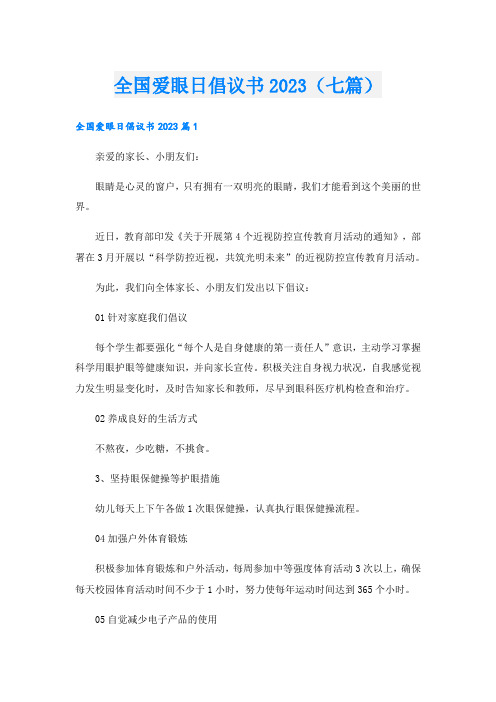 全国爱眼日倡议书 2023（七篇）

全国爱眼日倡议书 2023 篇 1

亲爱的家长、小朋友们：

眼睛是心灵的窗户，只有拥有一双明亮的眼睛，我们才能看到这个美丽的世界。

近日，教育部印发《关于开展第 4 个近视防控宣传教育月活动的通知》，部署在 3 月开展以“科学防控近视，共筑光明未来”的近视防控宣传教育月活动。

为此，我们向全体家长、小朋友们发出以下倡议：

01 针对家庭我们倡议

每个学生都要强化“每个人是自身健康的第一责任人”意识，主动学习掌握科学用眼护眼等健康知识，并向家长宣传。积极关注自身视力状况，自我感觉视力发生明显变化时，及时告知家长和教师，尽早到眼科医疗机构检查和治疗。

02 养成良好的生活方式

不熬夜，少吃糖，不挑食。

3、坚持眼保健操等护眼措施

幼儿每天上下午各做 1 次眼保健操，认真执行眼保健操流程。

04 加强户外体育锻炼

积极参加体育锻炼和户外活动，每周参加中等强度体育活动 3 次以上，确保每天校园体育活动时间不少于 1 小时，努力使每年运动时间达到 365 个小时。

05 自觉减少电子产品的使用